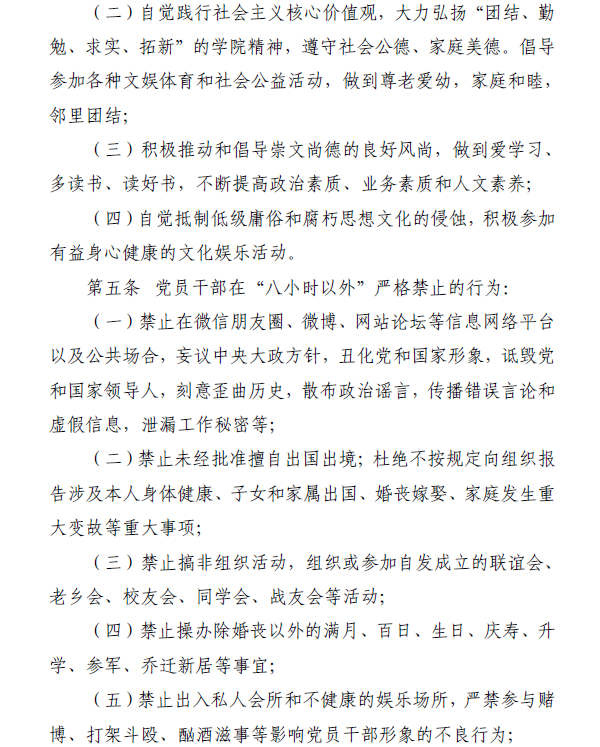 （二）自觉践行社会主义核心价值观，大力弘扬“团结、勤勉、求实、拓新”的学院精神，遵守社会公德、家庭美德。倡导参加各种文娱体育和社会公益活动，做到尊老爱幼，家庭和睦，邻里团结；

（三）积极推动和倡导崇文尚德的良好风尚，做到爱学习、多读书、读好书，不断提高政治素质、业务素质和人文素养；

（四）自觉抵制低级庸俗和腐朽思想文化的侵蚀，积极参加有益身心健康的文化娱乐活动。

第五条 党员干部在“八小时以外”严格禁止的行为：

（一）禁止在微信朋友圈、微博、网站论坛等信息网络平台以及公共场合，妄议中央大政方针，丑化党和国家形象，诋毁党和国家领导人，刻意歪曲历史，散布政治谣言，传播错误言论和虚假信息，泄漏工作秘密等；

（二）禁止未经批准擅自出国出境；杜绝不按规定向组织报告涉及本人身体健康、子女和家属出国、婚丧嫁娶、家庭发生重大变故等重大事项；

（三）禁止搞非组织活动，组织或参加自发成立的联谊会、老乡会、校友会、同学会、战友会等活动；

（四）禁止操办除婚丧以外的满月、百日、生日、庆寿、升学、参军、乔迁新居等事宜；

（五）禁止出入私人会所和不健康的娱乐场所，严禁参与赌博、打架斗殴、酗酒滋事等影响党员干部形象的不良行为；